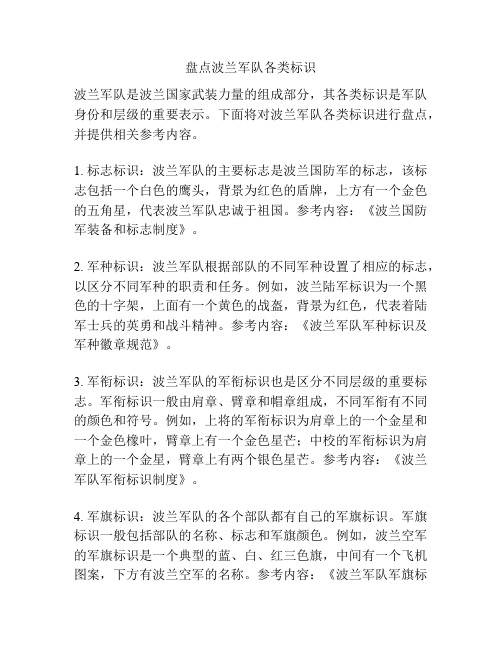 盘点波兰军队各类标识

波兰军队是波兰国家武装力量的组成部分，其各类标识是军队身份和层级的重要表示。下面将对波兰军队各类标识进行盘点，并提供相关参考内容。

1. 标志标识：波兰军队的主要标志是波兰国防军的标志，该标志包括一个白色的鹰头，背景为红色的盾牌，上方有一个金色的五角星，代表波兰军队忠诚于祖国。参考内容：《波兰国防军装备和标志制度》。

2. 军种标识：波兰军队根据部队的不同军种设置了相应的标志，以区分不同军种的职责和任务。例如，波兰陆军标识为一个黑色的十字架，上面有一个黄色的战盔，背景为红色，代表着陆军士兵的英勇和战斗精神。参考内容：《波兰军队军种标识及军种徽章规范》。

3. 军衔标识：波兰军队的军衔标识也是区分不同层级的重要标志。军衔标识一般由肩章、臂章和帽章组成，不同军衔有不同的颜色和符号。例如，上将的军衔标识为肩章上的一个金星和一个金色橡叶，臂章上有一个金色星芒；中校的军衔标识为肩章上的一个金星，臂章上有两个银色星芒。参考内容：《波兰军队军衔标识制度》。

4. 军旗标识：波兰军队的各个部队都有自己的军旗标识。军旗标识一般包括部队的名称、标志和军旗颜色。例如，波兰空军的军旗标识是一个典型的蓝、白、红三色旗，中间有一个飞机图案，下方有波兰空军的名称。参考内容：《波兰军队军旗标